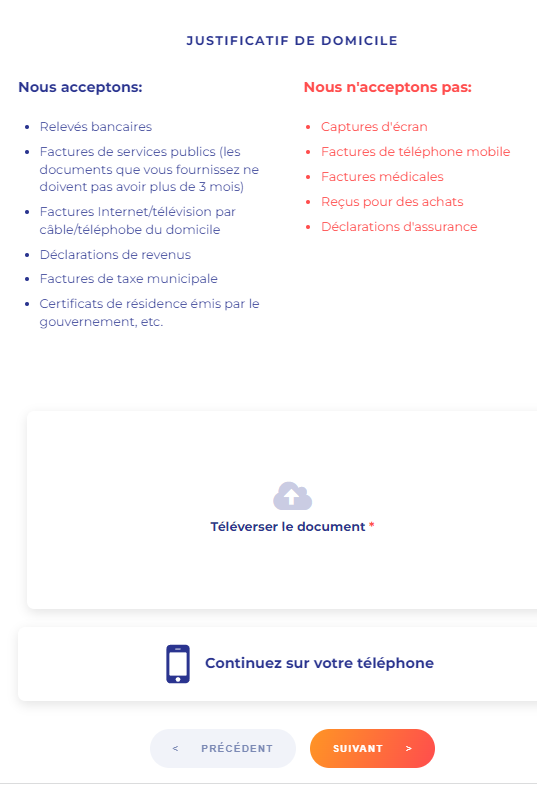 JUSTIFICATIF DE DOMICILE

Nous acceptons:

- Relevés bancaires
- Factures de services publics (les documents que vous fournissez ne doivent pas avoir plus de 3 mois)
- Factures Internet/télévision par câble/téléphobe du domicile
- Déclarations de revenus
- Factures de taxe municipale
- Certificats de résidence émis par le gouvernement, etc.

Nous n'acceptons pas:

- Captures d'écran
- Factures de téléphone mobile
- Factures médicales
- Reçus pour des achats
- Déclarations d'assurance

Téléverser le document *

Continuez sur votre téléphone

< PRÉCÉDENT

SUIVANT >